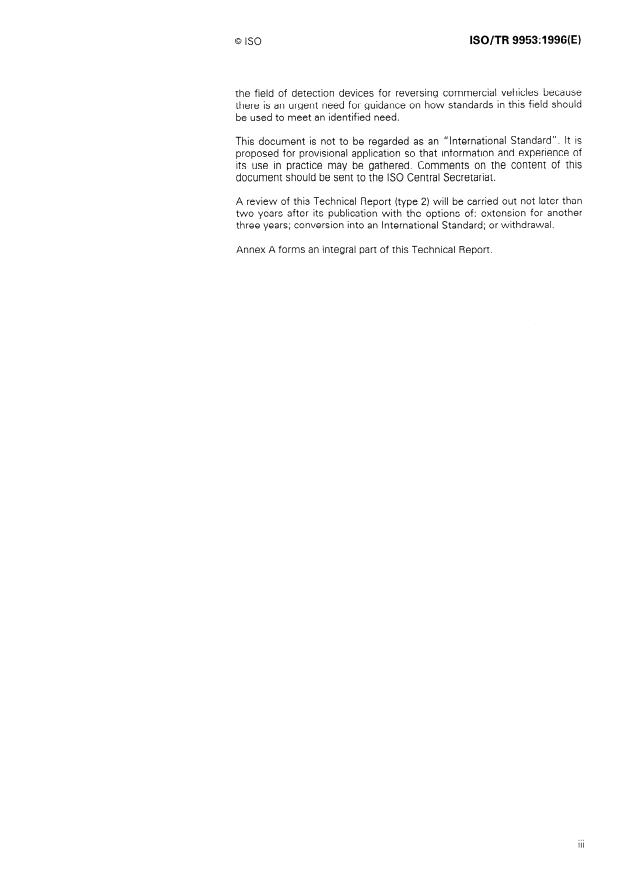 © ISO

ISO/TR 9953:1996(E)

the field of detection devices for reversing commercial vehicles because there is an urgent need for guidance on how standards in this field should be used to meet an identified need.

This document is not to be regarded as an "International Standard". It is proposed for provisional application so that information and experience of its use in practice may be gathered. Comments on the content of this document should be sent to the ISO Central Secretariat.

A review of this Technical Report (type 2) will be carried out not later than two years after its publication with the options of: extension for another three years; conversion into an International Standard; or withdrawal.

Annex A forms an integral part of this Technical Report.

iii